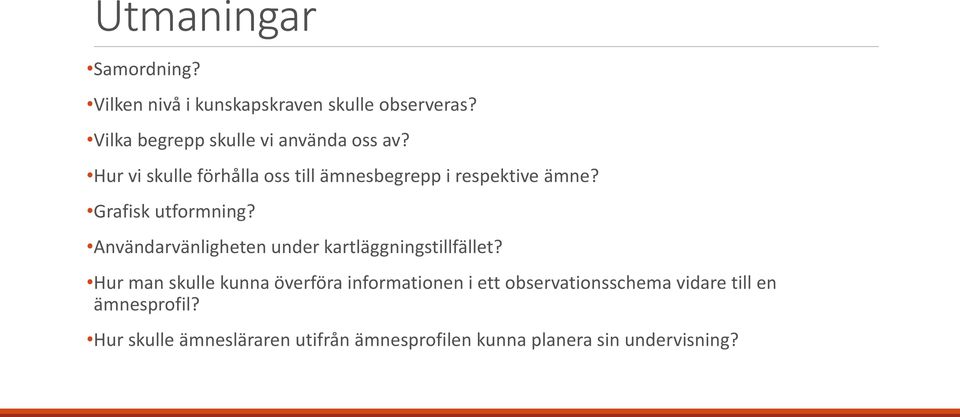 Utmaningar

•Samordning?

•Vilken nivå i kunskapskraven skulle observeras?

•Vilka begrepp skulle vi använda oss av?

•Hur vi skulle förhålla oss till ämnesbegrepp i respektive ämne?

•Grafisk utformning?

•Användarvänligheten under kartläggningstillfället?

•Hur man skulle kunna överföra informationen i ett observationsschema vidare till en ämnesprofil?

•Hur skulle ämnesläraren utifrån ämnesprofilen kunna planera sin undervisning?